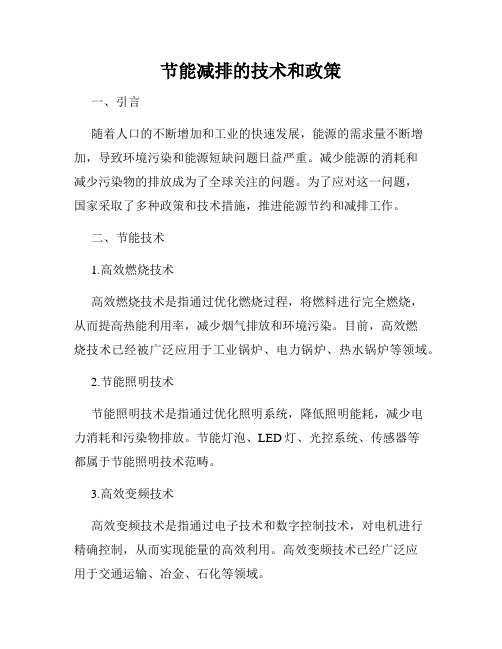 节能减排的技术和政策

一、引言

随着人口的不断增加和工业的快速发展，能源的需求量不断增加，导致环境污染和能源短缺问题日益严重。减少能源的消耗和减少污染物的排放成为了全球关注的问题。为了应对这一问题，国家采取了多种政策和技术措施，推进能源节约和减排工作。

二、节能技术

1.高效燃烧技术

高效燃烧技术是指通过优化燃烧过程，将燃料进行完全燃烧，从而提高热能利用率，减少烟气排放和环境污染。目前，高效燃烧技术已经被广泛应用于工业锅炉、电力锅炉、热水锅炉等领域。

2.节能照明技术

节能照明技术是指通过优化照明系统，降低照明能耗，减少电力消耗和污染物排放。节能灯泡、LED灯、光控系统、传感器等都属于节能照明技术范畴。

3.高效变频技术

高效变频技术是指通过电子技术和数字控制技术，对电机进行精确控制，从而实现能量的高效利用。高效变频技术已经广泛应用于交通运输、冶金、石化等领域。